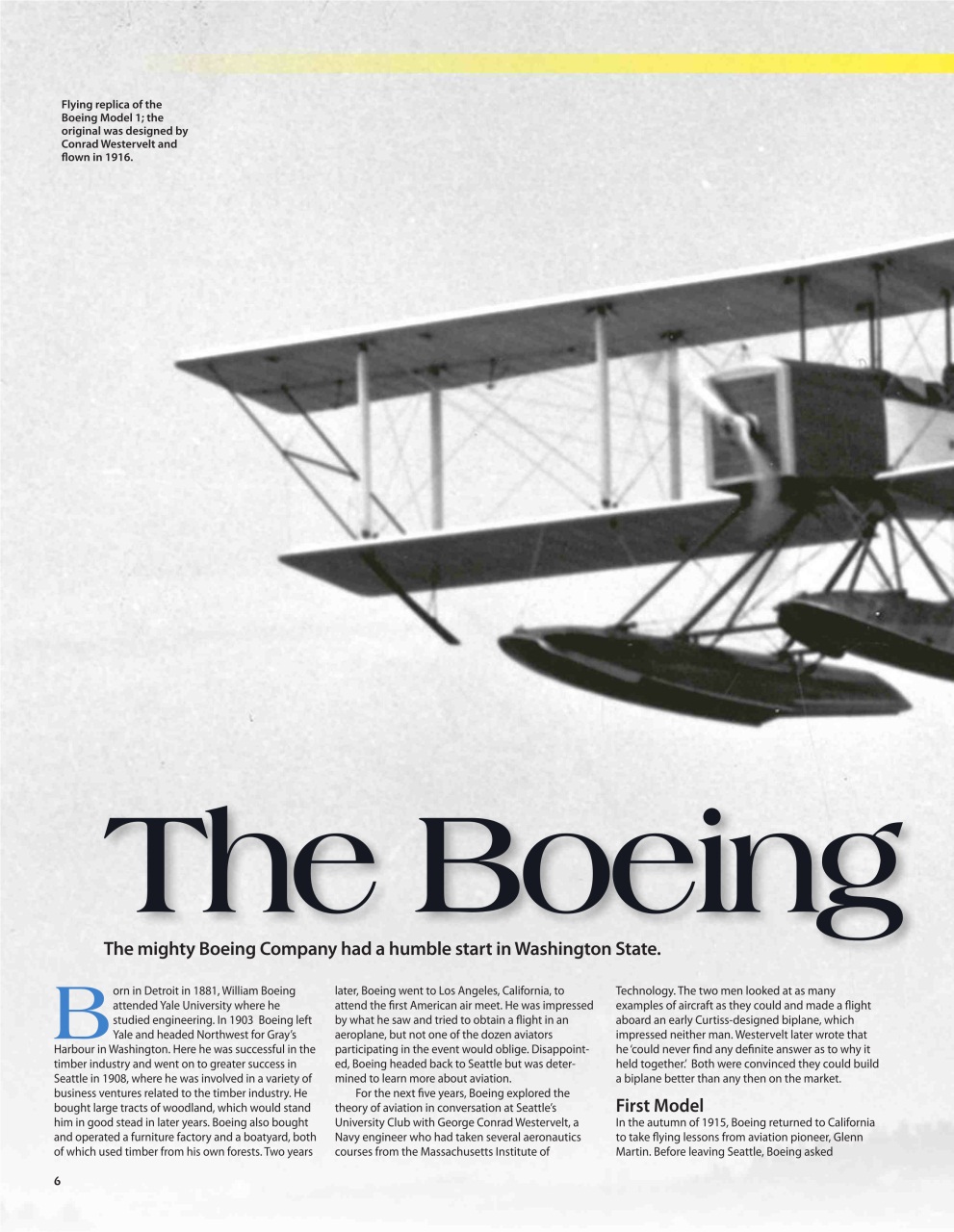 Flying replica of the Boeing Model 1; the original was designed by Conrad Westervelt and flown in 1916.

The Boeing

The mighty Boeing Company had a humble start in Washington State.

Born in Detroit in 1881, William Boeing attended Yale University where he studied engineering. In 1903 Boeing left Yale and headed Northwest for Gray's Harbour in Washington. Here he was successful in the timber industry and went on to greater success in Seattle in 1908, where he was involved in a variety of business ventures related to the timber industry. He bought large tracts of woodland, which would stand him in good stead in later years. Boeing also bought and operated a furniture factory and a boatyard, both of which used timber from his own forests. Two years later, Boeing went to Los Angeles, California, to attend the first American air meet. He was impressed by what he saw and tried to obtain a flight in an aeroplane, but not one of the dozen aviators participating in the event would oblige. Disappointed, Boeing headed back to Seattle but was determined to learn more about aviation.

For the next five years, Boeing explored the theory of aviation in conversation at Seattle's University Club with George Conrad Westervelt, a Navy engineer who had taken several aeronautics courses from the Massachusetts Institute of Technology. The two men looked at as many examples of aircraft as they could and made a flight aboard an early Curtiss-designed biplane, which impressed neither man. Westervelt later wrote that he 'could never find any definite answer as to why it held together.' Both were convinced they could build a biplane better than any then on the market.

First Model

In the autumn of 1915, Boeing returned to California to take flying lessons from aviation pioneer, Glenn Martin. Before leaving Seattle, Boeing asked

6